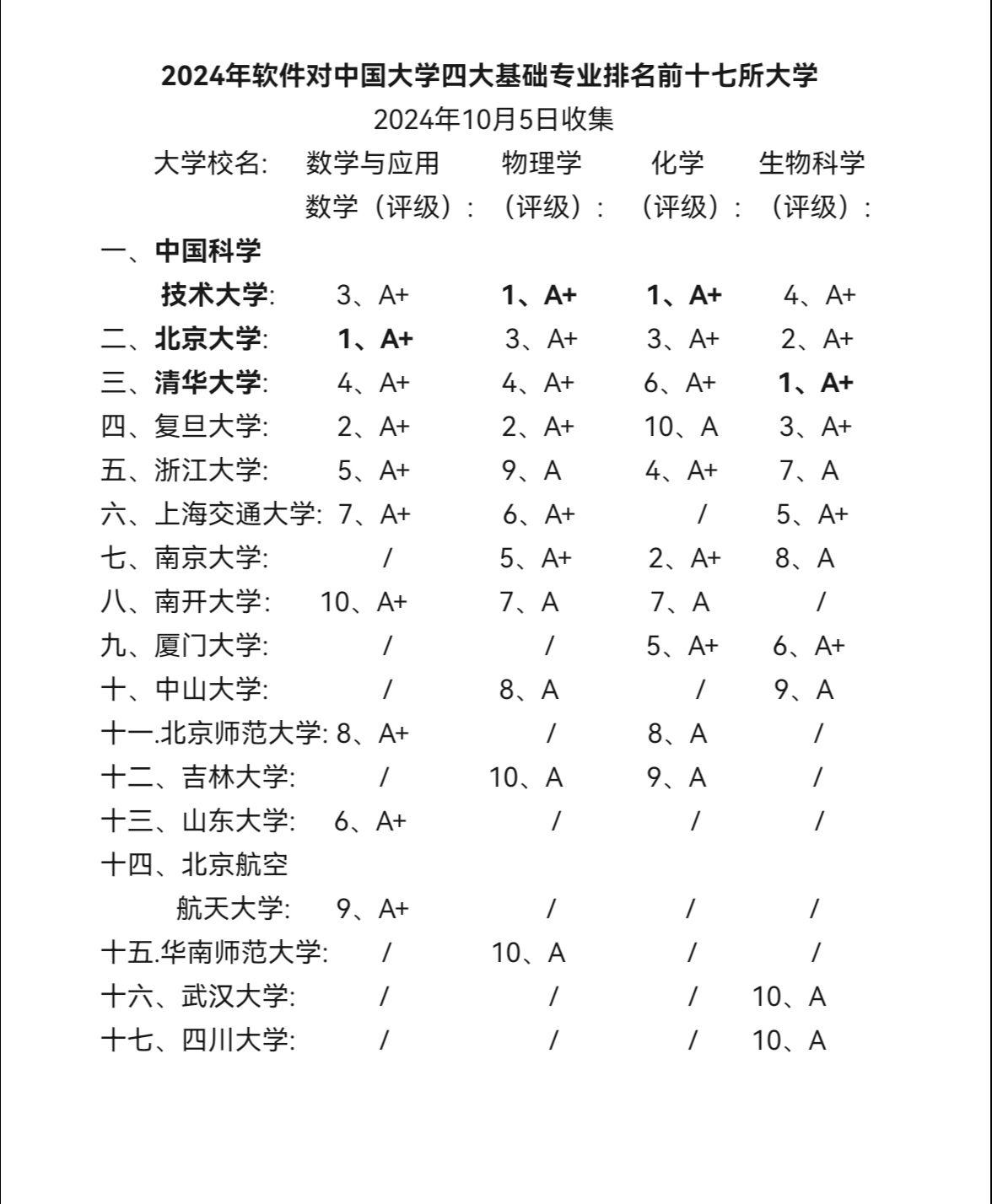 2024年软件对中国大学四大基础专业排名前十七所大学
2024年10月5日收集

| 大学校名: | 数学与应用数学（评级）: | 物理学（评级）: | 化学（评级）: | 生物科学（评级）: |
|---|---|---|---|---|
| 一、中国科学技术大学: | 3、A+ | 1、A+ | 1、A+ | 4、A+ |
| 二、北京大学: | 1、A+ | 3、A+ | 3、A+ | 2、A+ |
| 三、清华大学: | 4、A+ | 4、A+ | 6、A+ | 1、A+ |
| 四、复旦大学: | 2、A+ | 2、A+ | 10、A | 3、A+ |
| 五、浙江大学: | 5、A+ | 9、A | 4、A+ | 7、A |
| 六、上海交通大学: | 7、A+ | 6、A+ | / | 5、A+ |
| 七、南京大学: | / | 5、A+ | 2、A+ | 8、A |
| 八、南开大学: | 10、A+ | 7、A | 7、A | / |
| 九、厦门大学: | / | / | 5、A+ | 6、A+ |
| 十、中山大学: | / | 8、A | / | 9、A |
| 十一.北京师范大学: | 8、A+ | / | 8、A | / |
| 十二、吉林大学: | / | 10、A | 9、A | / |
| 十三、山东大学: | 6、A+ | / | / | / |
| 十四、北京航空航天大学: | 9、A+ | / | / | / |
| 十五.华南师范大学: | / | 10、A | / | / |
| 十六、武汉大学: | / | / | / | 10、A |
| 十七、四川大学: | / | / | / | 10、A |